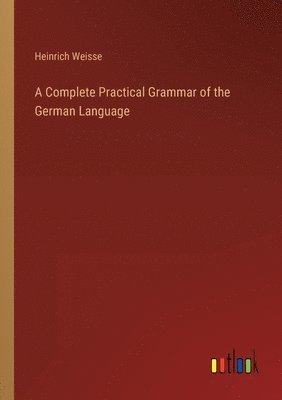 Heinrich Weisse

A Complete Practical Grammar of the German Language

outlook